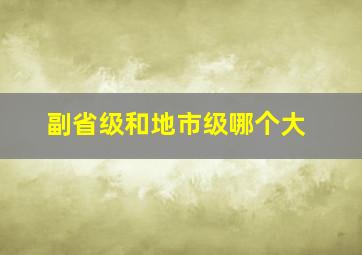 副省级和地市级哪个大